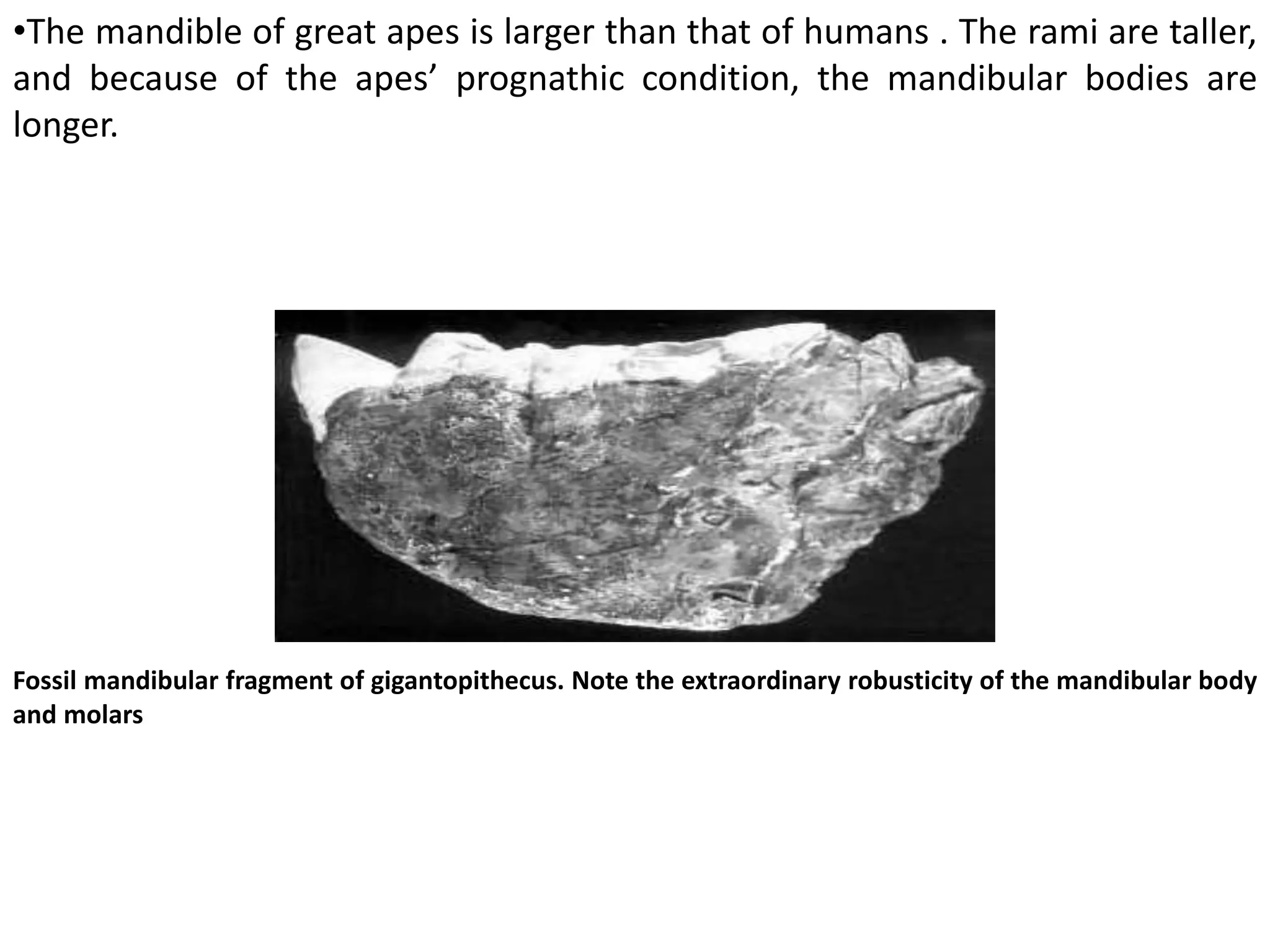 • The mandible of great apes is larger than that of humans . The rami are taller, and because of the apes' prognathic condition, the mandibular bodies are longer.

Fossil mandibular fragment of gigantopithecus. Note the extraordinary robusticity of the mandibular body and molars